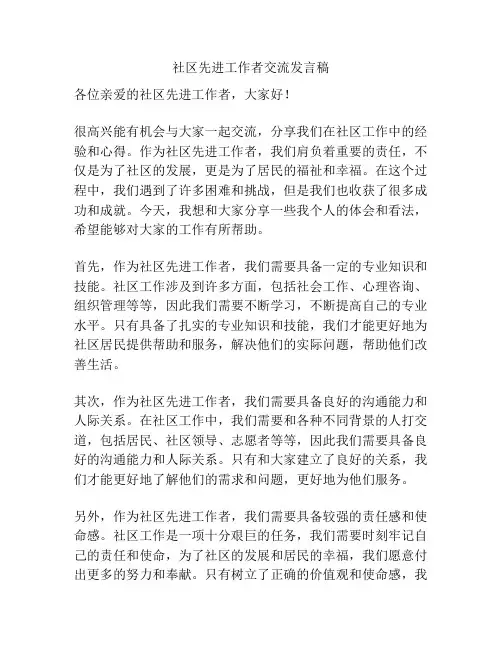 社区先进工作者交流发言稿

各位亲爱的社区先进工作者，大家好！

很高兴能有机会与大家一起交流，分享我们在社区工作中的经验和心得。作为社区先进工作者，我们肩负着重要的责任，不仅是为了社区的发展，更是为了居民的福祉和幸福。在这个过程中，我们遇到了许多困难和挑战，但是我们也收获了很多成功和成就。今天，我想和大家分享一些我个人的体会和看法，希望能够对大家的工作有所帮助。

首先，作为社区先进工作者，我们需要具备一定的专业知识和技能。社区工作涉及到许多方面，包括社会工作、心理咨询、组织管理等等，因此我们需要不断学习，不断提高自己的专业水平。只有具备了扎实的专业知识和技能，我们才能更好地为社区居民提供帮助和服务，解决他们的实际问题，帮助他们改善生活。

其次，作为社区先进工作者，我们需要具备良好的沟通能力和人际关系。在社区工作中，我们需要和各种不同背景的人打交道，包括居民、社区领导、志愿者等等，因此我们需要具备良好的沟通能力和人际关系。只有和大家建立了良好的关系，我们才能更好地了解他们的需求和问题，更好地为他们服务。

另外，作为社区先进工作者，我们需要具备较强的责任感和使命感。社区工作是一项十分艰巨的任务，我们需要时刻牢记自己的责任和使命，为了社区的发展和居民的幸福，我们愿意付出更多的努力和奉献。只有树立了正确的价值观和使命感，我